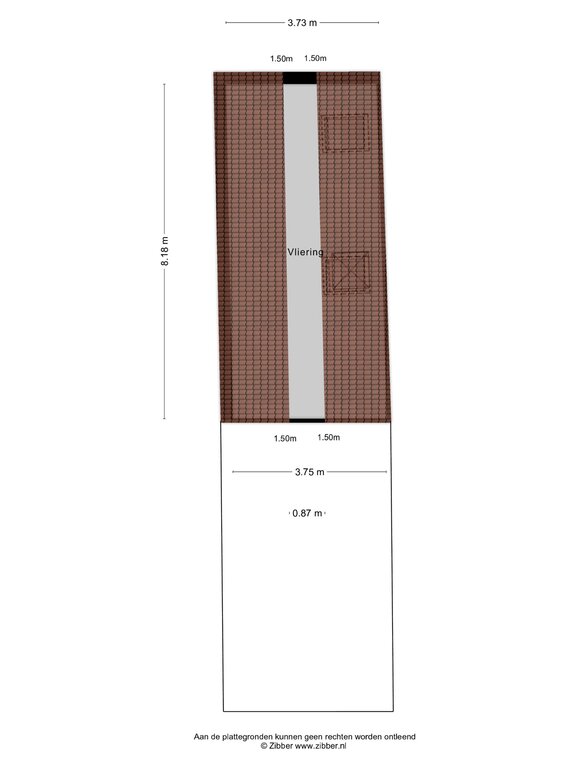 3.73 m

1.50m 1.50m

8.18 m

Vliering

1.50m 1.50m

3.75 m

0.87 m

Aan de plattegronden kunnen geen rechten worden ontleend
© Zibber www.zibber.nl